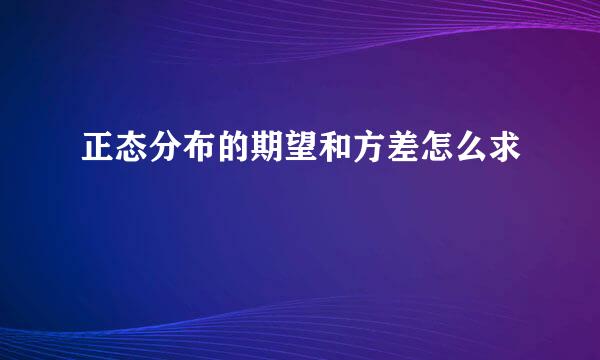 正态分布的期望和方差怎么求